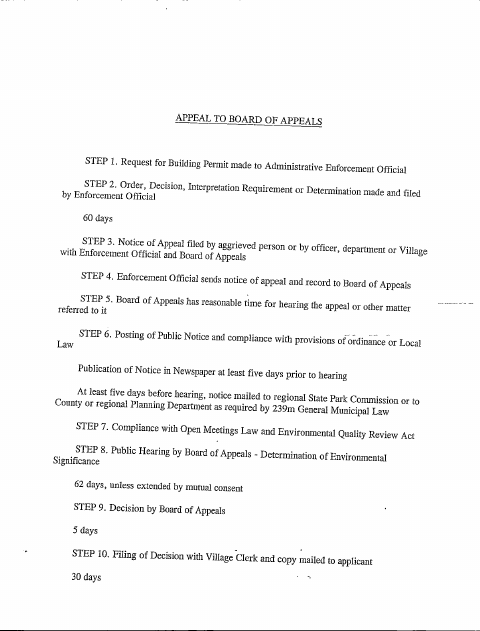 APPEAL TO BOARD OF APPEALS

STEP 1. Request for Building Permit made to Administrative Enforcement Official

STEP 2. Order, Decision, Interpretation Requirement or Determination made and filed by Enforcement Official

60 days

STEP 3. Notice of Appeal filed by aggrieved person or by officer, department or Village with Enforcement Official and Board of Appeals

STEP 4. Enforcement Official sends notice of appeal and record to Board of Appeals

STEP 5. Board of Appeals has reasonable time for hearing the appeal or other matter referred to it

STEP 6. Posting of Public Notice and compliance with provisions of ordinance or Local Law

Publication of Notice in Newspaper at least five days prior to hearing

At least five days before hearing, notice mailed to regional State Park Commission or to County or regional Planning Department as required by 239m General Municipal Law

STEP 7. Compliance with Open Meetings Law and Environmental Quality Review Act

STEP 8. Public Hearing by Board of Appeals - Determination of Environmental Significance

62 days, unless extended by mutual consent

STEP 9. Decision by Board of Appeals

5 days

STEP 10. Filing of Decision with Village Clerk and copy mailed to applicant

30 days